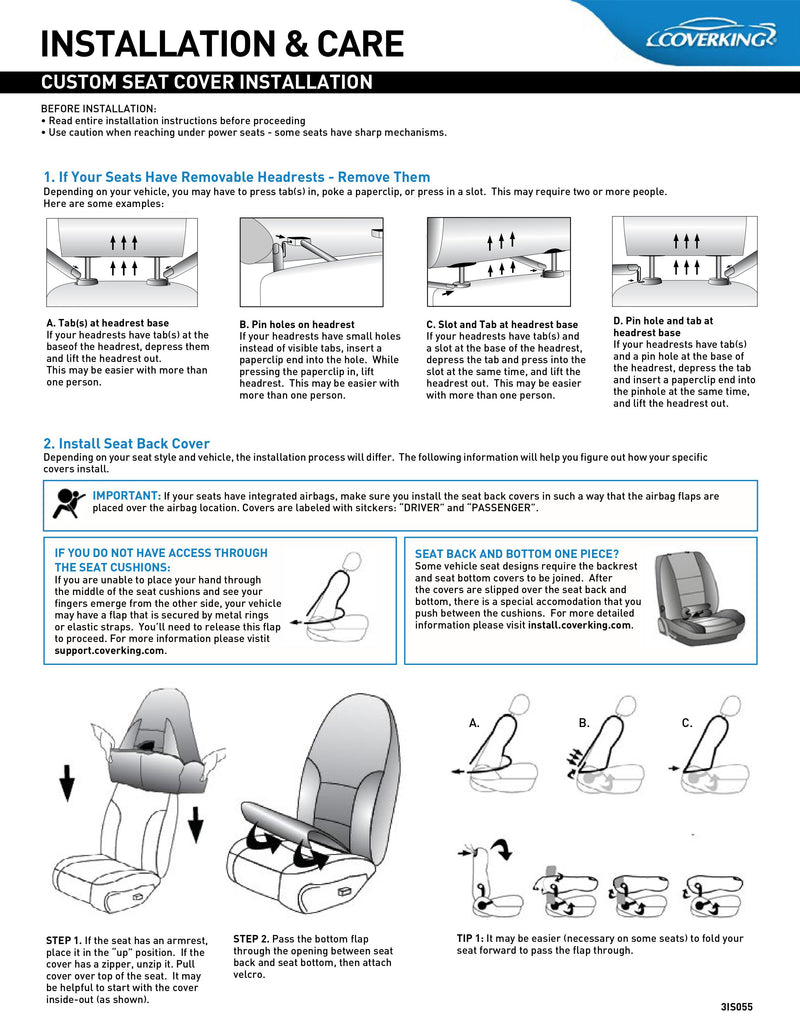 INSTALLATION & CARE

COVERKING

CUSTOM SEAT COVER INSTALLATION

BEFORE INSTALLATION:
• Read entire installation instructions before proceeding
• Use caution when reaching under power seats - some seats have sharp mechanisms.

1. If Your Seats Have Removable Headrests - Remove Them
Depending on your vehicle, you may have to press tab(s) in, poke a paperclip, or press in a slot. This may require two or more people. Here are some examples:

A. Tab(s) at headrest base
If your headrests have tab(s) at the baseof the headrest, depress them and lift the headrest out.
This may be easier with more than one person.

B. Pin holes on headrest
If your headrests have small holes instead of visible tabs, insert a paperclip end into the hole. While pressing the paperclip in, lift headrest. This may be easier with more than one person.

C. Slot and Tab at headrest base
If your headrests have tab(s) and a slot at the base of the headrest, depress the tab and press into the slot at the same time, and lift the headrest out. This may be easier with more than one person.

D. Pin hole and tab at headrest base
If your headrests have tab(s) and a pin hole at the base of the headrest, depress the tab and insert a paperclip end into the pinhole at the same time, and lift the headrest out.

2. Install Seat Back Cover
Depending on your seat style and vehicle, the installation process will differ. The following information will help you figure out how your specific covers install.

IMPORTANT: If your seats have integrated airbags, make sure you install the seat back covers in such a way that the airbag flaps are placed over the airbag location. Covers are labeled with sitckers: "DRIVER" and "PASSENGER".

IF YOU DO NOT HAVE ACCESS THROUGH THE SEAT CUSHIONS:
If you are unable to place your hand through the middle of the seat cushions and see your fingers emerge from the other side, your vehicle may have a flap that is secured by metal rings or elastic straps. You'll need to release this flap to proceed. For more information please vistit support.coverking.com.

SEAT BACK AND BOTTOM ONE PIECE?
Some vehicle seat designs require the backrest and seat bottom covers to be joined. After the covers are slipped over the seat back and bottom, there is a special accomodation that you push between the cushions. For more detailed information please visit install.coverking.com.

A.
B.
C.

STEP 1. If the seat has an armrest, place it in the "up" position. If the cover has a zipper, unzip it. Pull cover over top of the seat. It may be helpful to start with the cover inside-out (as shown).

STEP 2. Pass the bottom flap through the opening between seat back and seat bottom, then attach velcro.

TIP 1: It may be easier (necessary on some seats) to fold your seat forward to pass the flap through.

3IS055